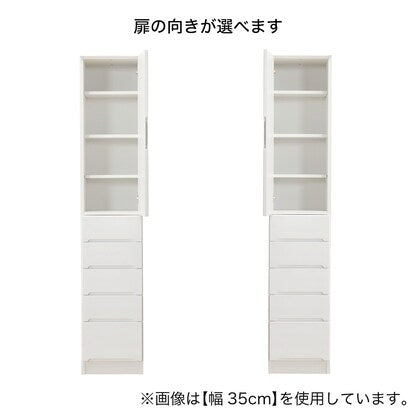 扉の向きが選べます

※画像は【幅 35cm】を使用しています。